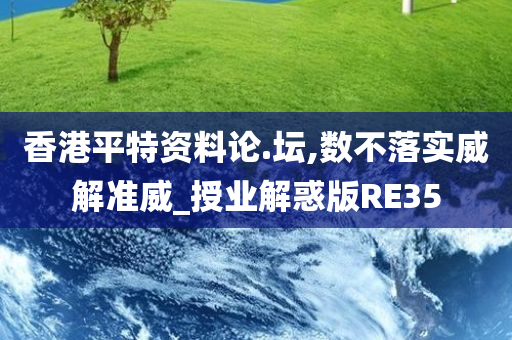 香港平特资料论.坛,数不落实威解准威_授业解惑版RE35